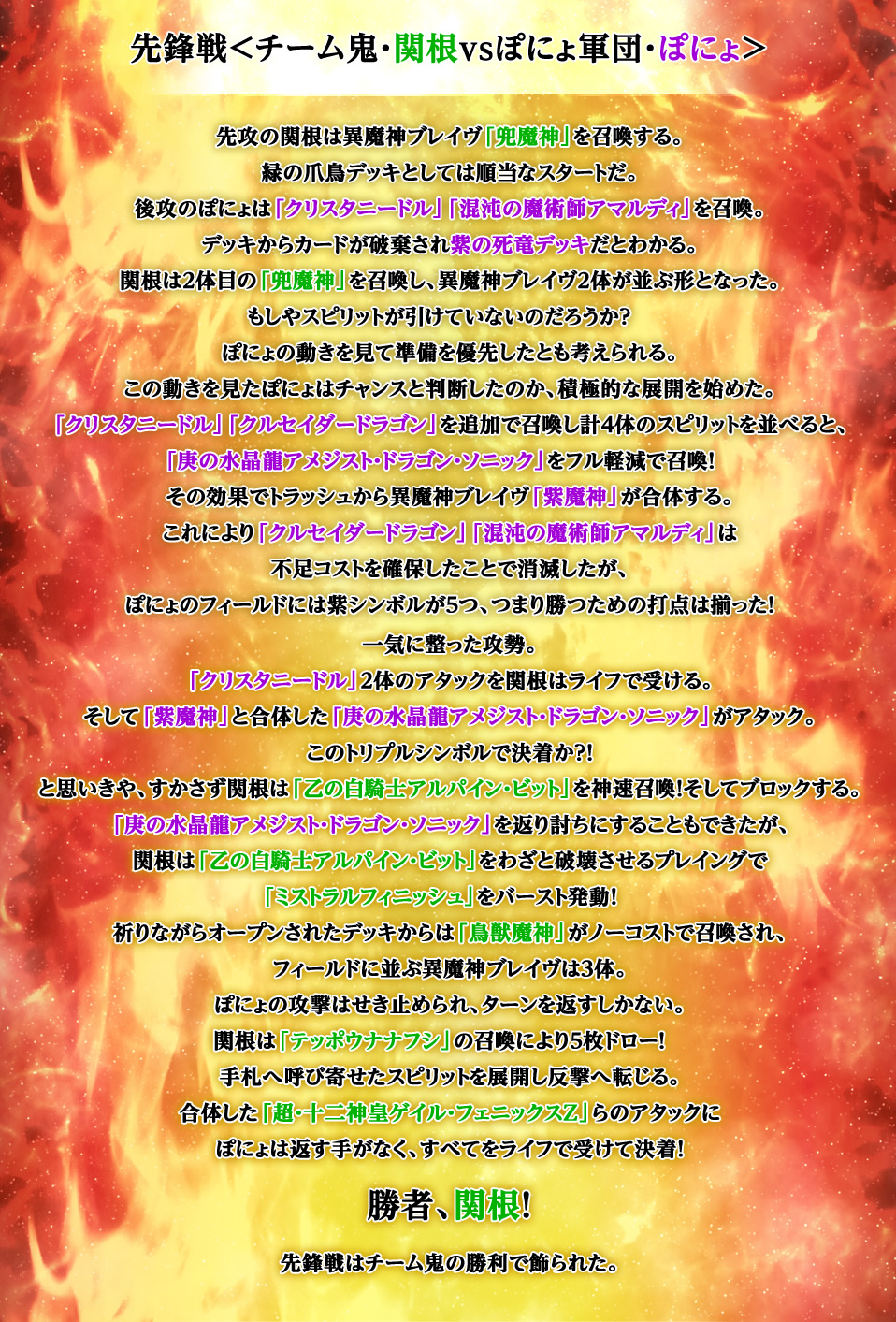 先鋒戦＜チーム鬼・関根vsぽにょ軍団・ぽにょ＞

先攻の関根は異魔神ブレイヴ「兜魔神」を召喚する。
緑の爪鳥デッキとしては順当なスタートだ。
後攻のぽにょは「クリスタニードル」「混沌の魔術師アマルディ」を召喚。
デッキからカードが破棄され紫の死竜デッキだとわかる。
関根は2体目の「兜魔神」を召喚し、異魔神ブレイヴ2体が並ぶ形となった。
もしやスピリットが引けていないのだろうか?
ぽにょの動きを見て準備を優先したとも考えられる。
この動きを見たぽにょはチャンスと判断したのか、積極的な展開を始めた。
「クリスタニードル」「クルセイダードラゴン」を追加で召喚し計4体のスピリットを並べると、
「庚の水晶龍アメジスト・ドラゴン・ソニック」をフル軽減で召喚!
その効果でトラッシュから異魔神ブレイヴ「紫魔神」が合体する。
これにより「クルセイダードラゴン」「混沌の魔術師アマルディ」は
不足コストを確保したことで消滅したが、
ぽにょのフィールドには紫シンボルが5つ、つまり勝つための打点は揃った!

一気に整った攻勢。
「クリスタニードル」2体のアタックを関根はライフで受ける。
そして「紫魔神」と合体した「庚の水晶龍アメジスト・ドラゴン・ソニック」がアタック。
このトリプルシンボルで決着か?!
と思いきや、すかさず関根は「乙の白騎士アルパイン・ビット」を神速召喚!そしてブロックする。
「庚の水晶龍アメジスト・ドラゴン・ソニック」を返り討ちにすることもできたが、
関根は「乙の白騎士アルパイン・ビット」をわざと破壊させるプレイングで
「ミストラルフィニッシュ」をバースト発動!
祈りながらオープンされたデッキからは「鳥獣魔神」がノーコストで召喚され、
フィールドに並ぶ異魔神ブレイヴは3体。
ぽにょの攻撃はせき止められ、ターンを返すしかない。
関根は「テッポウナナフシ」の召喚により5枚ドロー!
手札へ呼び寄せたスピリットを展開し反撃へ転じる。
合体した「超・十二神皇ゲイル・フェニックスZ」らのアタックに
ぽにょは返す手がなく、すべてをライフで受けて決着!

勝者、関根!

先鋒戦はチーム鬼の勝利で飾られた。